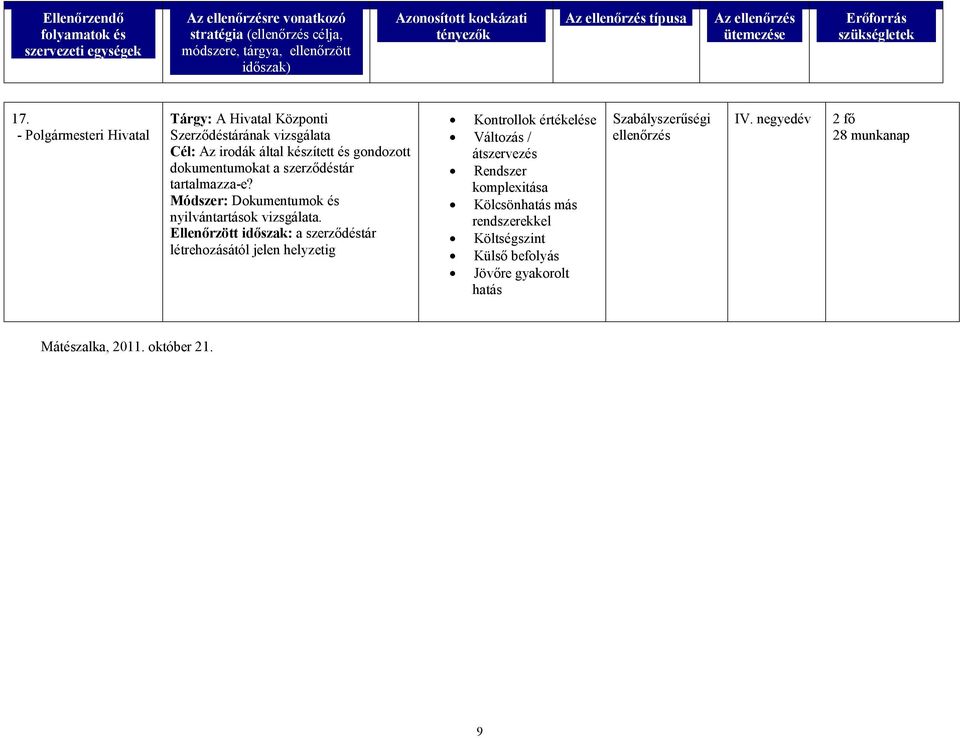 | Ellenőrzendő folyamatok és szervezeti egységek | Az ellenőrzésre vonatkozó stratégia (ellenőrzés célja, módszere, tárgya, ellenőrzött időszak) | Azonosított kockázati tényezők | Az ellenőrzés típusa | Az ellenőrzés ütemezése | Erőforrás szükségletek |
|---|---|---|---|---|---|
| 17. - Polgármesteri Hivatal | Tárgy: A Hivatal Központi Szerződéstárának vizsgálata Cél: Az irodák által készített és gondozott dokumentumokat a szerződéstár tartalmazza-e? Módszer: Dokumentumok és nyilvántartások vizsgálata. Ellenőrzött időszak: a szerződéstár létrehozásától jelen helyzetig | • Kontrollok értékelése • Változás / átszervezés • Rendszer komplexitása • Kölcsönhatás más rendszerekkel • Költségszint • Külső befolyás • Jövőre gyakorolt hatás | Szabályszerűségi ellenőrzés | IV. negyedév | 2 fő 28 munkanap |

Mátészalka, 2011. október 21.

9